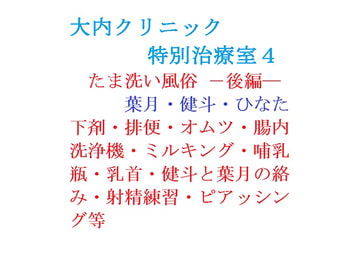 大内クリニック
特別治療室４
たま洗い風俗 －後編―
葉月・健斗・ひなた
下剤・排便・オムツ・腸内洗浄機・ミルキング・哺乳瓶・乳首・健斗と葉月の絡み・射精練習・ピアッシング等